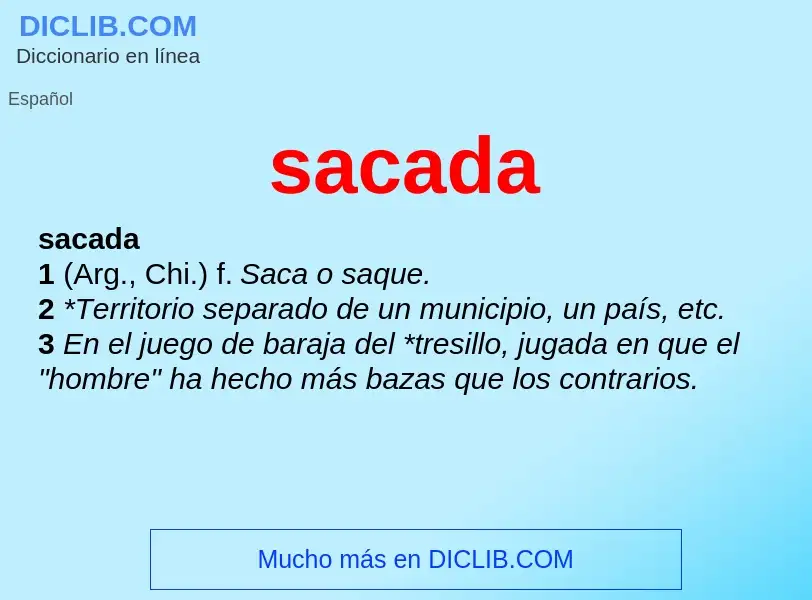 DICLIB.COM
Diccionario en línea

Español

sacada

sacada
1 (Arg., Chi.) f. Saca o saque.
2 *Territorio separado de un municipio, un país, etc.
3 En el juego de baraja del *tresillo, jugada en que el "hombre" ha hecho más bazas que los contrarios.

Mucho más en DICLIB.COM